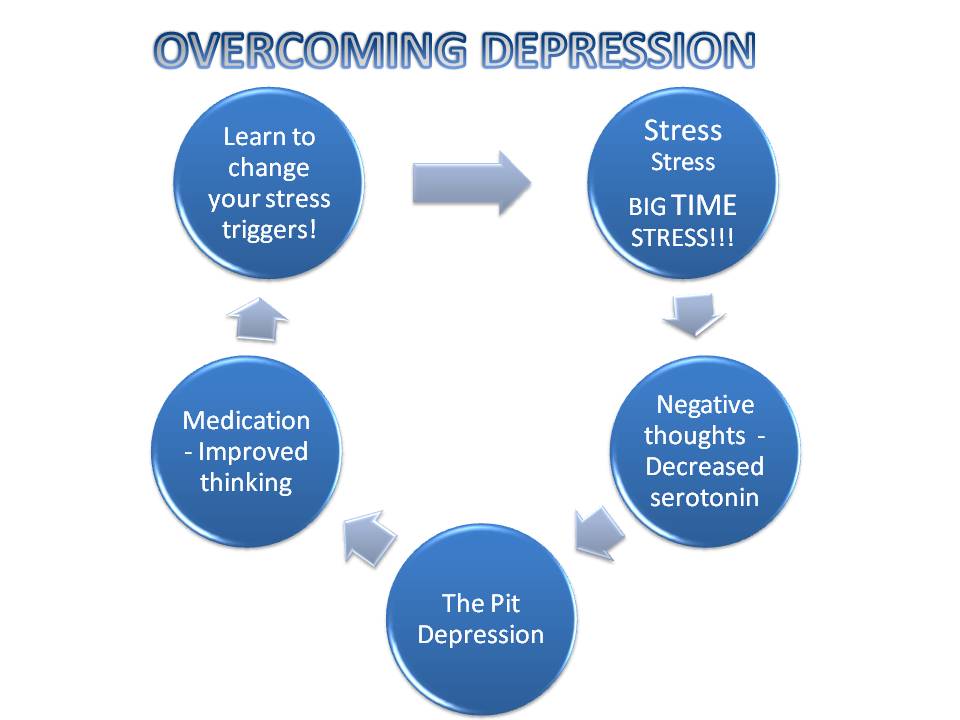 OVERCOMING DEPRESSION

Learn to change your stress triggers!

Stress Stress BIG TIME STRESS!!!

Negative thoughts - Decreased serotonin

The Pit Depression

Medication - Improved thinking